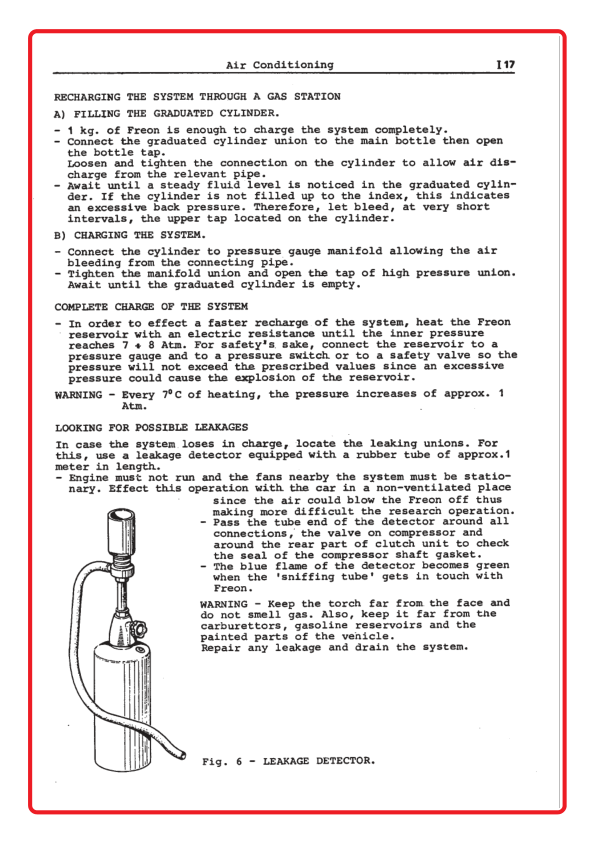 Air Conditioning I 17

RECHARGING THE SYSTEM THROUGH A GAS STATION

A) FILLING THE GRADUATED CYLINDER.

- 1 kg. of Freon is enough to charge the system completely.
- Connect the graduated cylinder union to the main bottle then open the bottle tap.
Loosen and tighten the connection on the cylinder to allow air discharge from the relevant pipe.
- Await until a steady fluid level is noticed in the graduated cylinder. If the cylinder is not filled up to the index, this indicates an excessive back pressure. Therefore, let bleed, at very short intervals, the upper tap located on the cylinder.

B) CHARGING THE SYSTEM.

- Connect the cylinder to pressure gauge manifold allowing the air bleeding from the connecting pipe.
- Tighten the manifold union and open the tap of high pressure union. Await until the graduated cylinder is empty.

COMPLETE CHARGE OF THE SYSTEM

- In order to effect a faster recharge of the system, heat the Freon reservoir with an electric resistance until the inner pressure reaches 7 ÷ 8 Atm. For safety's sake, connect the reservoir to a pressure gauge and to a pressure switch or to a safety valve so the pressure will not exceed the prescribed values since an excessive pressure could cause the explosion of the reservoir.

WARNING - Every 7°C of heating, the pressure increases of approx. 1 Atm.

LOOKING FOR POSSIBLE LEAKAGES

In case the system loses in charge, locate the leaking unions. For this, use a leakage detector equipped with a rubber tube of approx.1 meter in length.
- Engine must not run and the fans nearby the system must be stationary. Effect this operation with the car in a non-ventilated place since the air could blow the Freon off thus making more difficult the research operation.
- Pass the tube end of the detector around all connections, the valve on compressor and around the rear part of clutch unit to check the seal of the compressor shaft gasket.
- The blue flame of the detector becomes green when the 'sniffing tube' gets in touch with Freon.

WARNING - Keep the torch far from the face and do not smell gas. Also, keep it far from the carburettors, gasoline reservoirs and the painted parts of the vehicle.
Repair any leakage and drain the system.

Fig. 6 - LEAKAGE DETECTOR.